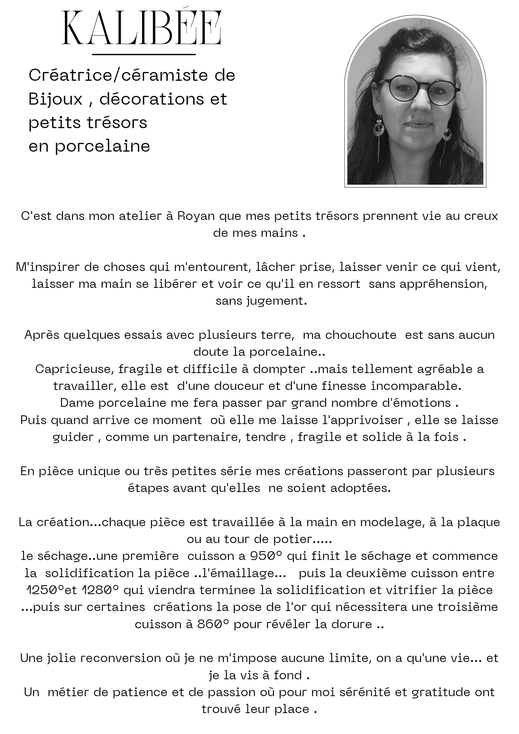 KALIBÉE

Créatrice/céramiste de Bijoux , décorations et petits trésors en porcelaine

C'est dans mon atelier à Royan que mes petits trésors prennent vie au creux de mes mains .

M'inspirer de choses qui m'entourent, lâcher prise, laisser venir ce qui vient, laisser ma main se libérer et voir ce qu'il en ressort sans appréhension, sans jugement.

Après quelques essais avec plusieurs terre, ma chouchoute est sans aucun doute la porcelaine..
Capricieuse, fragile et difficile à dompter ..mais tellement agréable a travailler, elle est d'une douceur et d'une finesse incomparable.
Dame porcelaine me fera passer par grand nombre d'émotions .
Puis quand arrive ce moment où elle me laisse l'apprivoiser , elle se laisse guider , comme un partenaire, tendre , fragile et solide à la fois .

En pièce unique ou très petites série mes créations passeront par plusieurs étapes avant qu'elles ne soient adoptées.

La création...chaque pièce est travaillée à la main en modelage, à la plaque ou au tour de potier.....
le séchage..une première cuisson a 950° qui finit le séchage et commence la solidification la pièce ..l'émaillage... puis la deuxième cuisson entre 1250°et 1280° qui viendra terminee la solidification et vitrifier la pièce ...puis sur certaines créations la pose de l'or qui nécessitera une troisième cuisson à 860° pour révéler la dorure ..

Une jolie reconversion où je ne m'impose aucune limite, on a qu'une vie... et je la vis à fond .
Un métier de patience et de passion où pour moi sérénité et gratitude ont trouvé leur place .